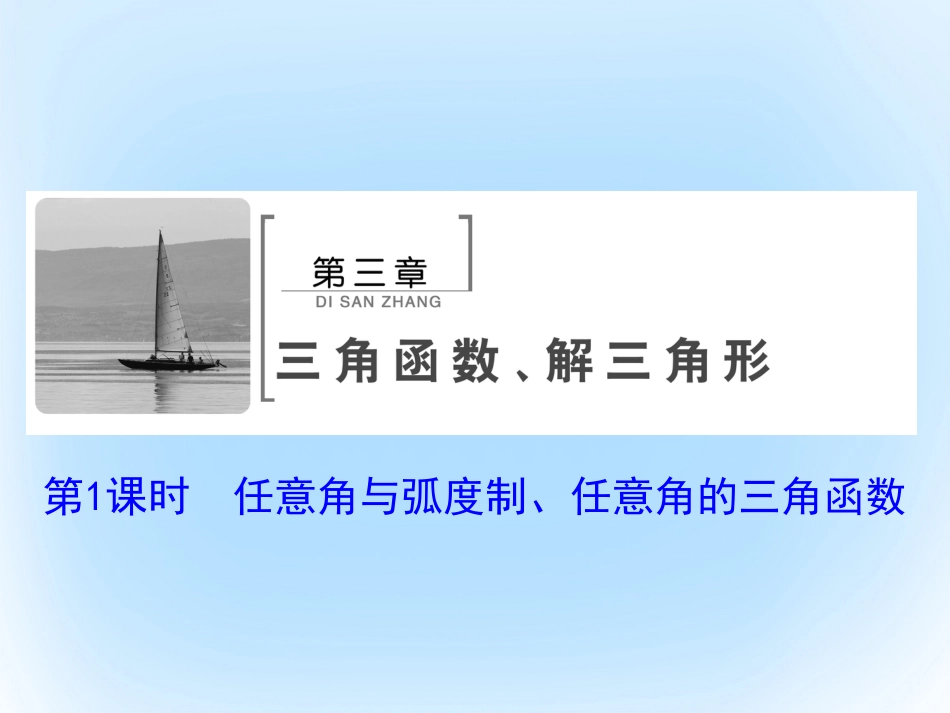 第三章

DI SAN ZHANG

三角函数、解三角形

第1课时　任意角与弧度制、任意角的三角函数